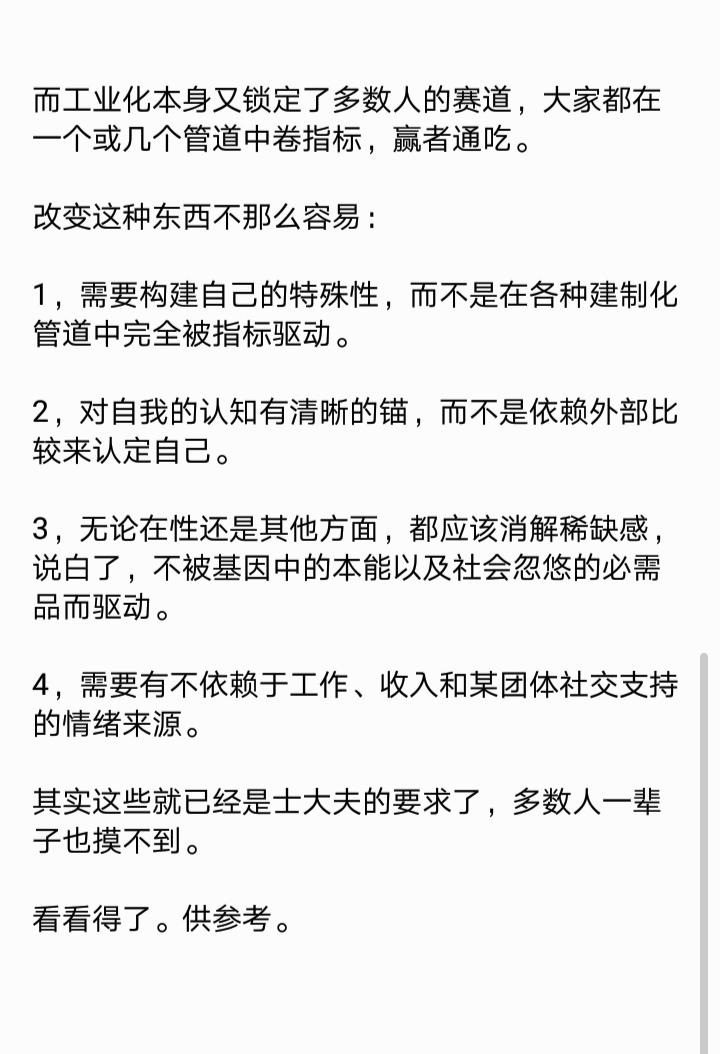 而工业化本身又锁定了多数人的赛道，大家都在一个或几个管道中卷指标，赢者通吃。

改变这种东西不那么容易：

1，需要构建自己的特殊性，而不是在各种建制化管道中完全被指标驱动。

2，对自我的认知有清晰的锚，而不是依赖外部比较来认定自己。

3，无论在性还是其他方面，都应该消解稀缺感，说白了，不被基因中的本能以及社会忽悠的必需品而驱动。

4，需要有不依赖于工作、收入和某团体社交支持的情绪来源。

其实这些就已经是士大夫的要求了，多数人一辈子也摸不到。

看看得了。供参考。